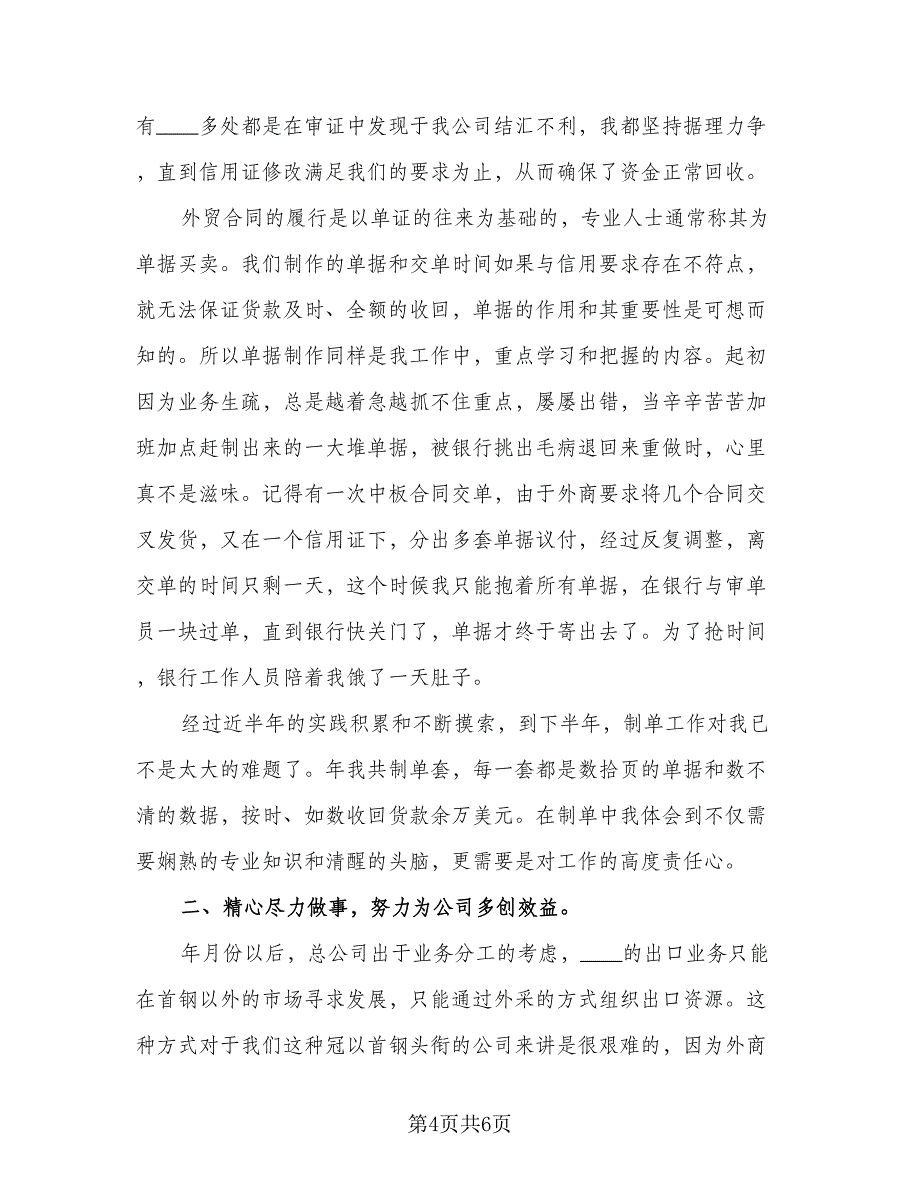 有____多处都是在审证中发现于我公司结汇不利，我都坚持据理力争，直到信用证修改满足我们的要求为止，从而确保了资金正常回收。

外贸合同的履行是以单证的往来为基础的，专业人士通常称其为单据买卖。我们制作的单据和交单时间如果与信用要求存在不符点，就无法保证货款及时、全额的收回，单据的作用和其重要性是可想而知的。所以单据制作同样是我工作中，重点学习和把握的内容。起初因为业务生疏，总是越着急越抓不住重点，屡屡出错，当辛辛苦苦加班加点赶制出来的一大堆单据，被银行挑出毛病退回来重做时，心里真不是滋味。记得有一次中板合同交单，由于外商要求将几个合同交叉发货，又在一个信用证下，分出多套单据议付，经过反复调整，离交单的时间只剩一天，这个时候我只能抱着所有单据，在银行与审单员一块过单，直到银行快关门了，单据才终于寄出去了。为了抢时间，银行工作人员陪着我饿了一天肚子。

经过近半年的实践积累和不断摸索，到下半年，制单工作对我已不是太大的难题了。年我共制单套，每一套都是数拾页的单据和数不清的数据，按时、如数收回货款余万美元。在制单中我体会到不仅需要娴熟的专业知识和清醒的头脑，更需要是对工作的高度责任心。

二、精心尽力做事，努力为公司多创效益。

年月份以后，总公司出于业务分工的考虑，____的出口业务只能在首钢以外的市场寻求发展，只能通过外采的方式组织出口资源。这种方式对于我们这种冠以首钢头衔的公司来讲是很艰难的，因为外商

第4页共6页